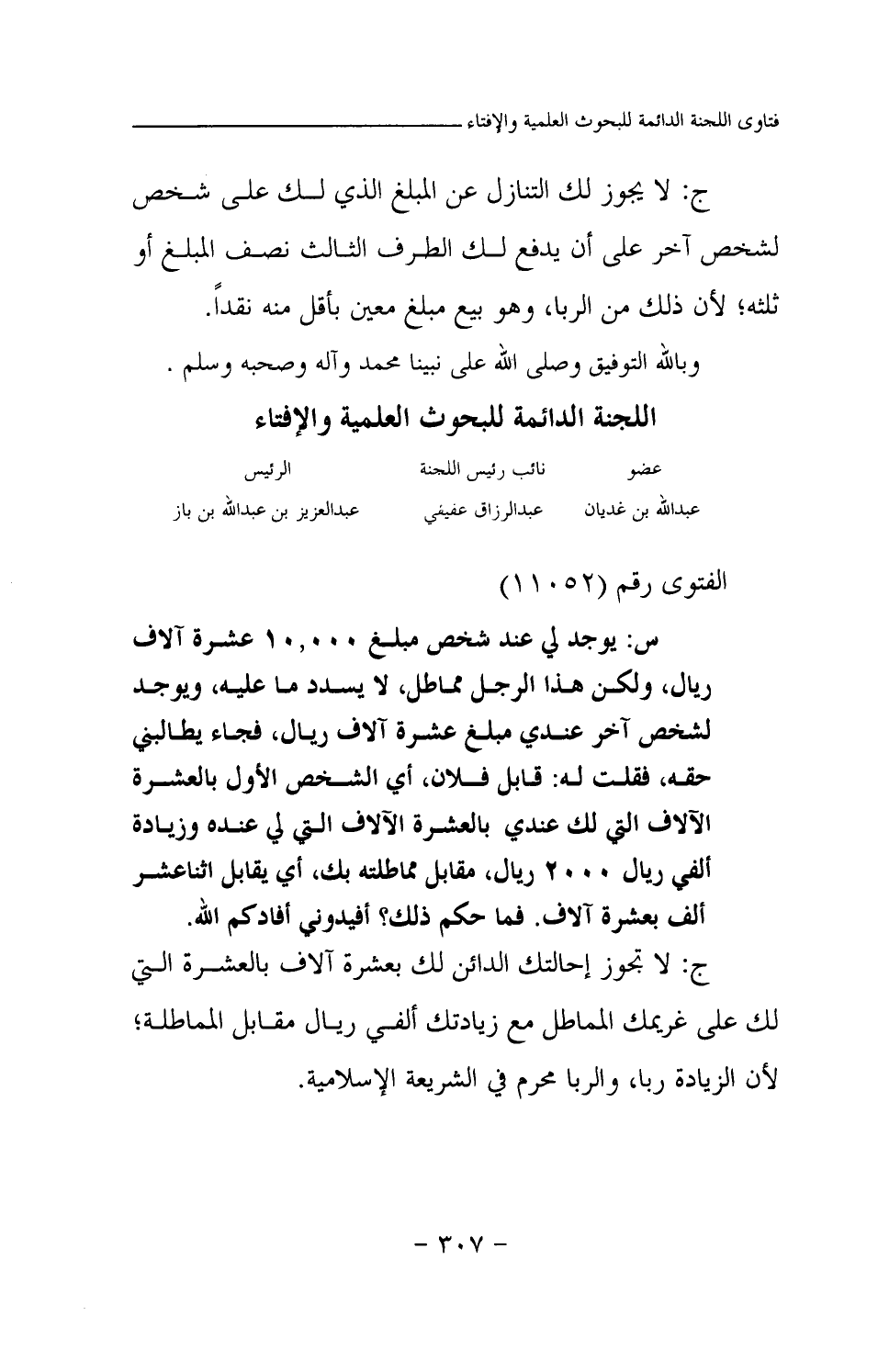 فتاوى اللجنة الدائمة للبحوث العلمية والإفتاء

ج: لا يجوز لك التنازل عن المبلغ الذي لك على شخص لشخص آخر على أن يدفع لك الطرف الثالث نصف المبلغ أو ثلثه؛ لأن ذلك من الربا، وهو بيع مبلغ معين بأقل منه نقداً.

وبالله التوفيق وصلى الله على نبينا محمد وآله وصحبه وسلم .

اللجنة الدائمة للبحوث العلمية والإفتاء

| عضو | نائب رئيس اللجنة | الرئيس |
|---|---|---|
| عبدالله بن غديان | عبدالرزاق عفيفي | عبدالعزيز بن عبدالله بن باز |

الفتوى رقم (١١٠٥٢)

س: يوجد لي عند شخص مبلغ ١٠,٠٠٠ عشرة آلاف ريال، ولكن هذا الرجل مماطل، لا يسدد ما عليه، ويوجد لشخص آخر عندي مبلغ عشرة آلاف ريال، فجاء يطالبني حقه، فقلت له: قابل فلان، أي الشخص الأول بالعشرة الآلاف التي لك عندي بالعشرة الآلاف التي لي عنده وزيادة ألفي ريال ٢٠٠٠ ريال، مقابل مماطلته بك، أي يقابل اثناعشر ألف بعشرة آلاف. فما حكم ذلك؟ أفيدوني أفادكم الله.

ج: لا تجوز إحالتك الدائن لك بعشرة آلاف بالعشرة التي لك على غريمك المماطل مع زيادتك ألفي ريال مقابل المماطلة؛ لأن الزيادة ربا، والربا محرم في الشريعة الإسلامية.

- ٣٠٧ -